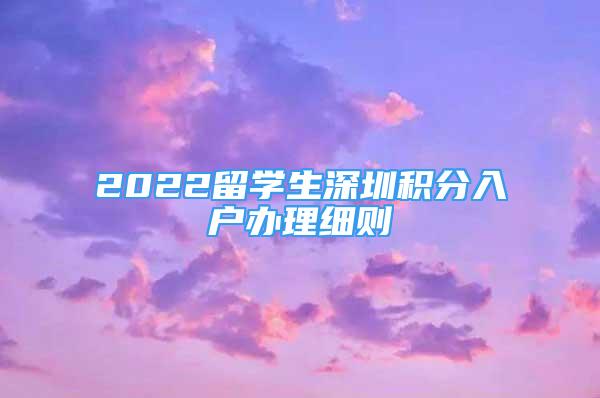 2022留学生深圳积分入户办理细则